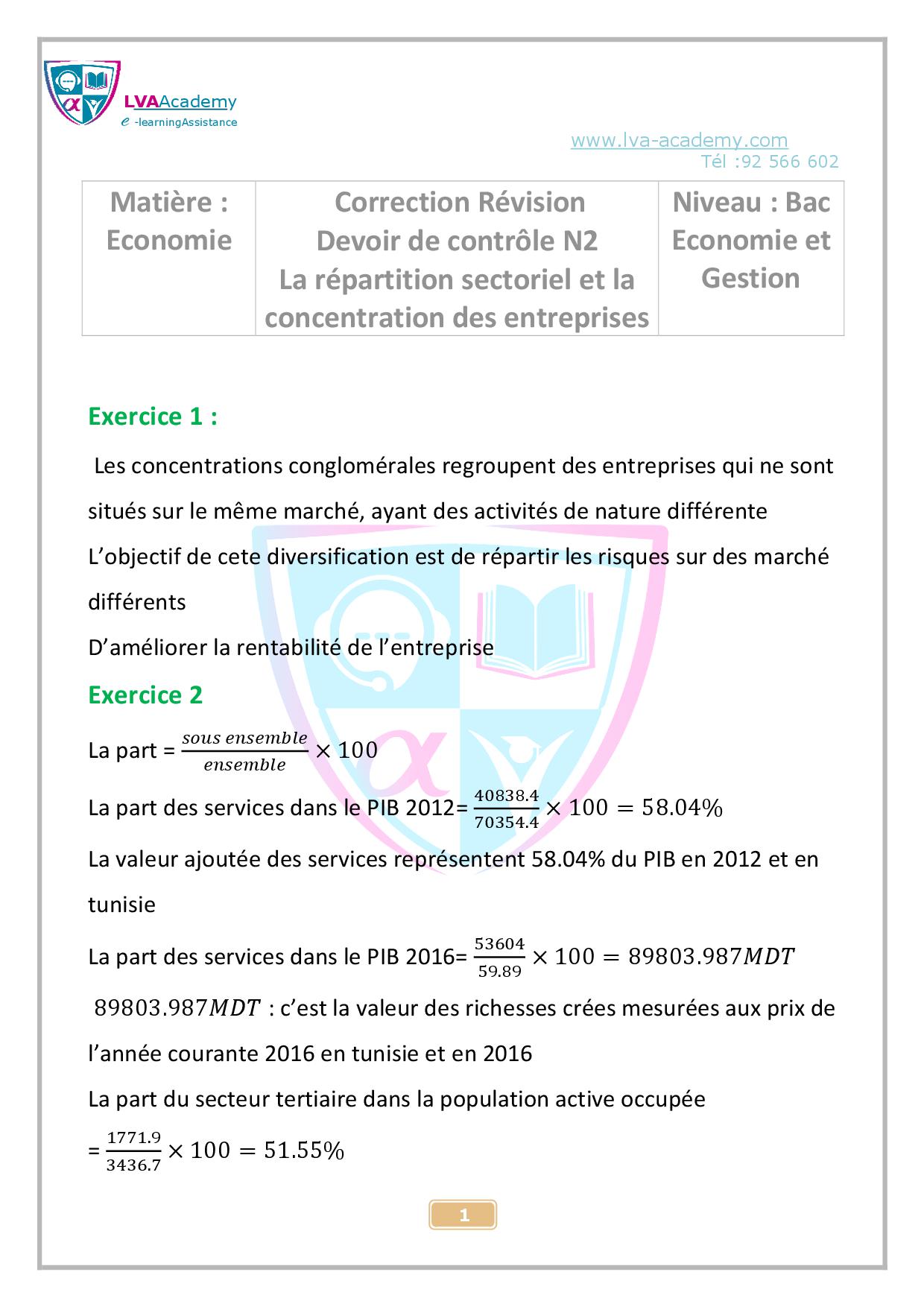 LVAAcademy
e -learningAssistance

www.lva-academy.com
Tél :92 566 602

| Matière : Economie | Correction Révision Devoir de contrôle N2 La répartition sectoriel et la concentration des entreprises | Niveau : Bac Economie et Gestion |
|---|---|---|

Exercice 1 :

Les concentrations conglomérales regroupent des entreprises qui ne sont situés sur le même marché, ayant des activités de nature différente

L'objectif de cete diversification est de répartir les risques sur des marché différents

D'améliorer la rentabilité de l'entreprise

Exercice 2

La part = $\frac{sous\ ensemble}{ensemble} \times 100$

La part des services dans le PIB 2012= $\frac{40838.4}{70354.4} \times 100 = 58.04\%$

La valeur ajoutée des services représentent 58.04% du PIB en 2012 et en tunisie

La part des services dans le PIB 2016= $\frac{53604}{59.89} \times 100 = 89803.987MDT$

$89803.987MDT$ : c'est la valeur des richesses crées mesurées aux prix de l'année courante 2016 en tunisie et en 2016

La part du secteur tertiaire dans la population active occupée

= $\frac{1771.9}{3436.7} \times 100 = 51.55\%$

1